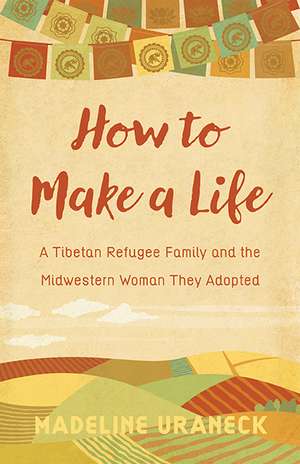 How to Make a Life

A Tibetan Refugee Family and the Midwestern Woman They Adopted

MADELINE URANECK